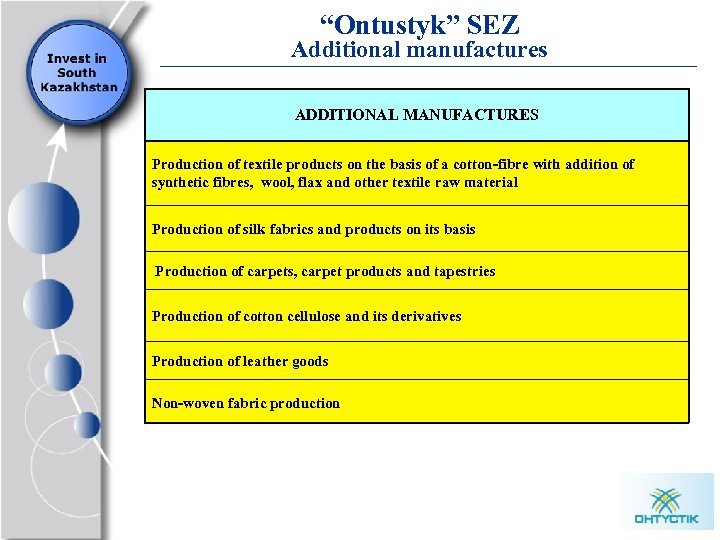 Invest in South Kazakhstan

“Ontustyk” SEZ
Additional manufactures

| ADDITIONAL MANUFACTURES |
|---|
| Production of textile products on the basis of a cotton-fibre with addition of synthetic fibres, wool, flax and other textile raw material |
| Production of silk fabrics and products on its basis |
| Production of carpets, carpet products and tapestries |
| Production of cotton cellulose and its derivatives |
| Production of leather goods |
| Non-woven fabric production |

ОНТҮСТІК